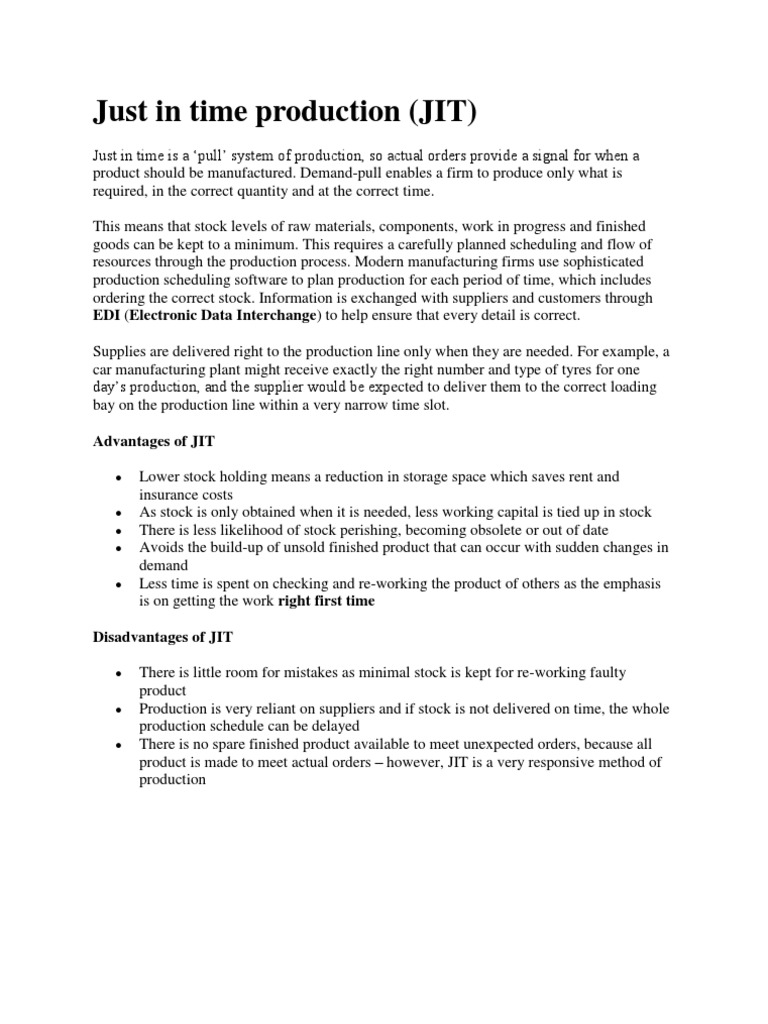 Just in time production (JIT)

Just in time is a 'pull' system of production, so actual orders provide a signal for when a product should be manufactured. Demand-pull enables a firm to produce only what is required, in the correct quantity and at the correct time.

This means that stock levels of raw materials, components, work in progress and finished goods can be kept to a minimum. This requires a carefully planned scheduling and flow of resources through the production process. Modern manufacturing firms use sophisticated production scheduling software to plan production for each period of time, which includes ordering the correct stock. Information is exchanged with suppliers and customers through EDI (Electronic Data Interchange) to help ensure that every detail is correct.

Supplies are delivered right to the production line only when they are needed. For example, a car manufacturing plant might receive exactly the right number and type of tyres for one day's production, and the supplier would be expected to deliver them to the correct loading bay on the production line within a very narrow time slot.

Advantages of JIT

• Lower stock holding means a reduction in storage space which saves rent and insurance costs
• As stock is only obtained when it is needed, less working capital is tied up in stock
• There is less likelihood of stock perishing, becoming obsolete or out of date
• Avoids the build-up of unsold finished product that can occur with sudden changes in demand
• Less time is spent on checking and re-working the product of others as the emphasis is on getting the work right first time

Disadvantages of JIT

• There is little room for mistakes as minimal stock is kept for re-working faulty product
• Production is very reliant on suppliers and if stock is not delivered on time, the whole production schedule can be delayed
• There is no spare finished product available to meet unexpected orders, because all product is made to meet actual orders – however, JIT is a very responsive method of production